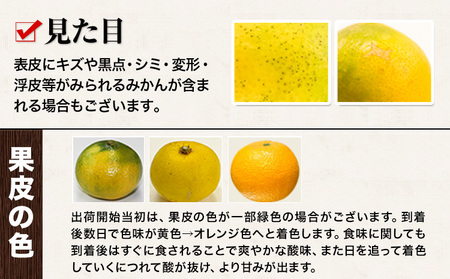 見た目

表皮にキズや黒点・シミ・変形・浮皮等がみられるみかんが含まれる場合もございます。

果皮の色

出荷開始当初は、果皮の色が一部緑色の場合がございます。到着後数日で色味が黄色→オレンジ色へと着色します。食味に関しても到着後はすぐに食されることで爽やかな酸味、また日を追って着色していくにつれて酸が抜け、より甘みが出ます。